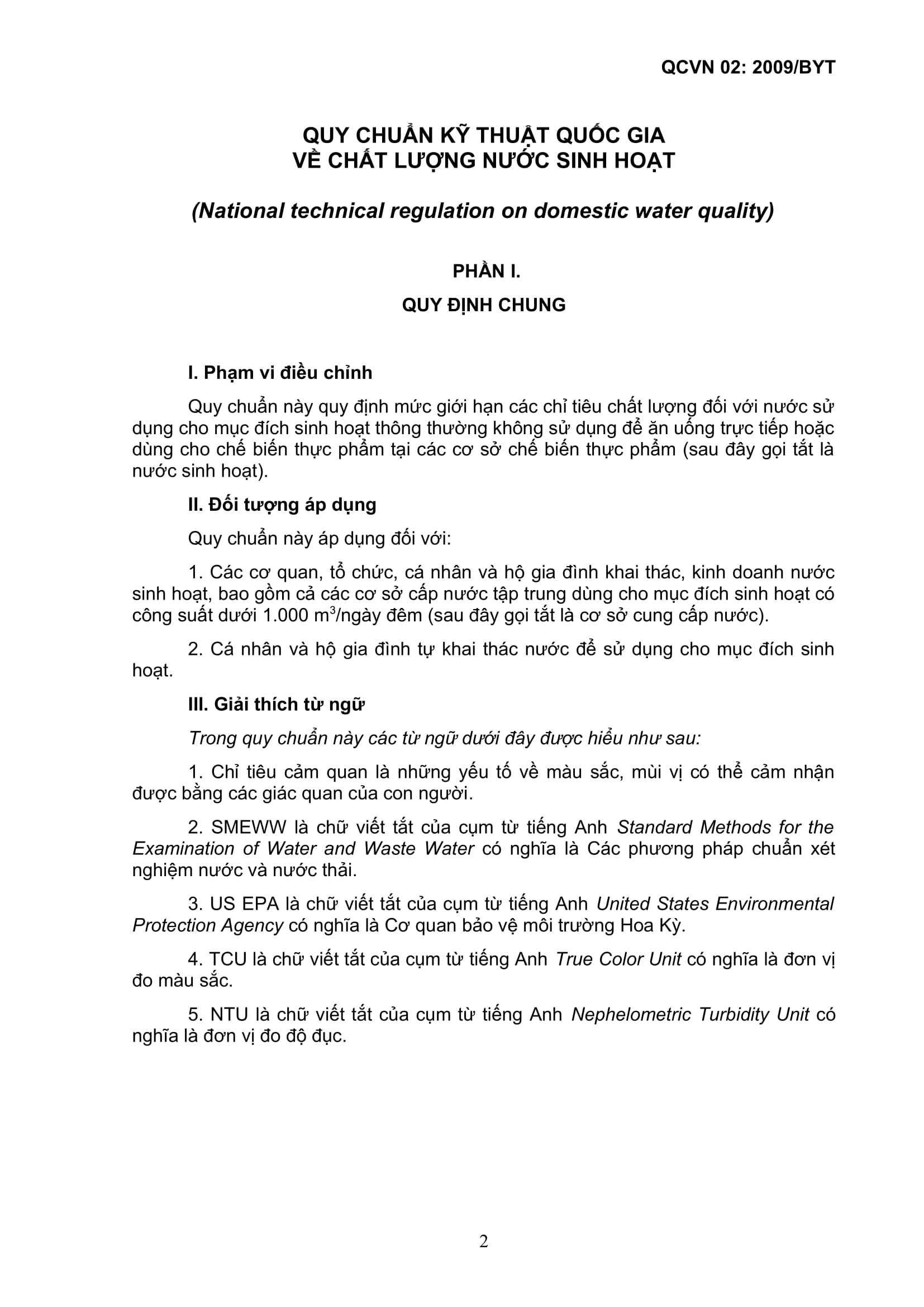 QCVN 02: 2009/BYT

QUY CHUẨN KỸ THUẬT QUỐC GIA
VỀ CHẤT LƯỢNG NƯỚC SINH HOẠT

(National technical regulation on domestic water quality)

PHẦN I.

QUY ĐỊNH CHUNG

I. Phạm vi điều chỉnh

Quy chuẩn này quy định mức giới hạn các chỉ tiêu chất lượng đối với nước sử dụng cho mục đích sinh hoạt thông thường không sử dụng để ăn uống trực tiếp hoặc dùng cho chế biến thực phẩm tại các cơ sở chế biến thực phẩm (sau đây gọi tắt là nước sinh hoạt).

II. Đối tượng áp dụng

Quy chuẩn này áp dụng đối với:

1. Các cơ quan, tổ chức, cá nhân và hộ gia đình khai thác, kinh doanh nước sinh hoạt, bao gồm cả các cơ sở cấp nước tập trung dùng cho mục đích sinh hoạt có công suất dưới 1.000 $m^3$/ngày đêm (sau đây gọi tắt là cơ sở cung cấp nước).

2. Cá nhân và hộ gia đình tự khai thác nước để sử dụng cho mục đích sinh hoạt.

III. Giải thích từ ngữ

Trong quy chuẩn này các từ ngữ dưới đây được hiểu như sau:

1. Chỉ tiêu cảm quan là những yếu tố về màu sắc, mùi vị có thể cảm nhận được bằng các giác quan của con người.

2. SMEWW là chữ viết tắt của cụm từ tiếng Anh Standard Methods for the Examination of Water and Waste Water có nghĩa là Các phương pháp chuẩn xét nghiệm nước và nước thải.

3. US EPA là chữ viết tắt của cụm từ tiếng Anh United States Environmental Protection Agency có nghĩa là Cơ quan bảo vệ môi trường Hoa Kỳ.

4. TCU là chữ viết tắt của cụm từ tiếng Anh True Color Unit có nghĩa là đơn vị đo màu sắc.

5. NTU là chữ viết tắt của cụm từ tiếng Anh Nephelometric Turbidity Unit có nghĩa là đơn vị đo độ đục.

2